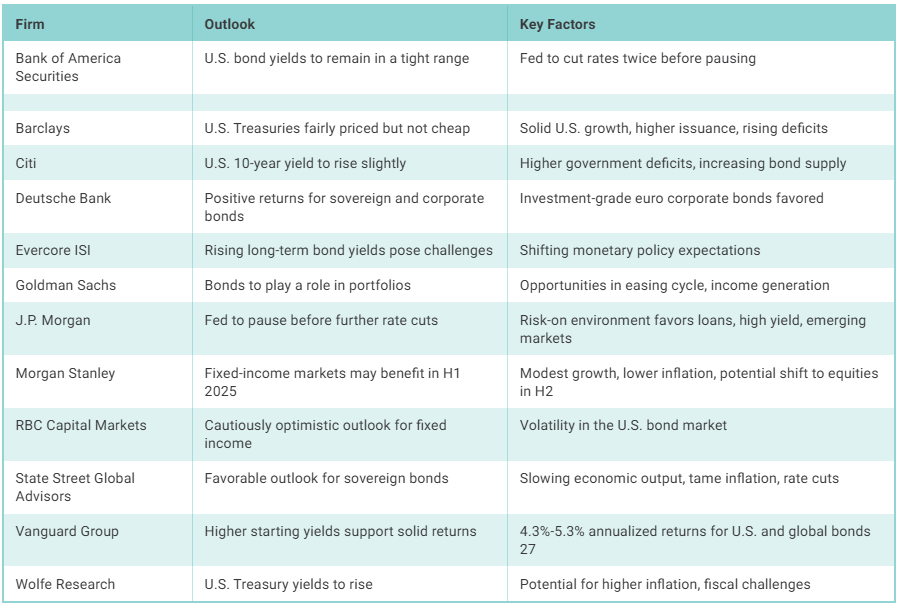 | Firm | Outlook | Key Factors |
|---|---|---|
| Bank of America Securities | U.S. bond yields to remain in a tight range | Fed to cut rates twice before pausing |
| | | |
| Barclays | U.S. Treasuries fairly priced but not cheap | Solid U.S. growth, higher issuance, rising deficits |
| Citi | U.S. 10-year yield to rise slightly | Higher government deficits, increasing bond supply |
| Deutsche Bank | Positive returns for sovereign and corporate bonds | Investment-grade euro corporate bonds favored |
| Evercore ISI | Rising long-term bond yields pose challenges | Shifting monetary policy expectations |
| Goldman Sachs | Bonds to play a role in portfolios | Opportunities in easing cycle, income generation |
| J.P. Morgan | Fed to pause before further rate cuts | Risk-on environment favors loans, high yield, emerging markets |
| Morgan Stanley | Fixed-income markets may benefit in H1 2025 | Modest growth, lower inflation, potential shift to equities in H2 |
| RBC Capital Markets | Cautiously optimistic outlook for fixed income | Volatility in the U.S. bond market |
| State Street Global Advisors | Favorable outlook for sovereign bonds | Slowing economic output, tame inflation, rate cuts |
| Vanguard Group | Higher starting yields support solid returns | 4.3%-5.3% annualized returns for U.S. and global bonds 27 |
| Wolfe Research | U.S. Treasury yields to rise | Potential for higher inflation, fiscal challenges |